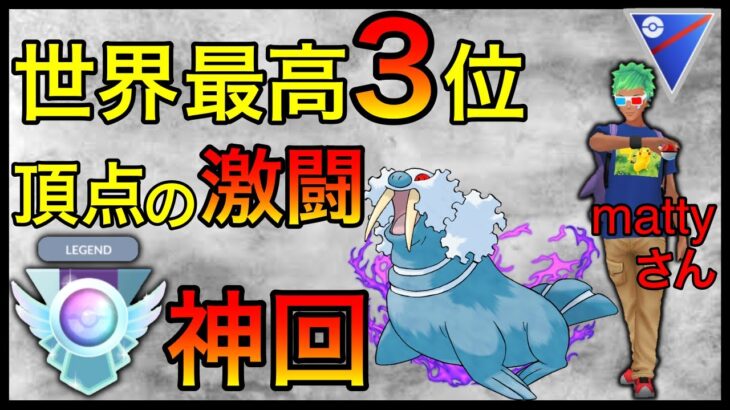 世界最高3位

頂点の激闘

LEGEND

神回

matty
さん